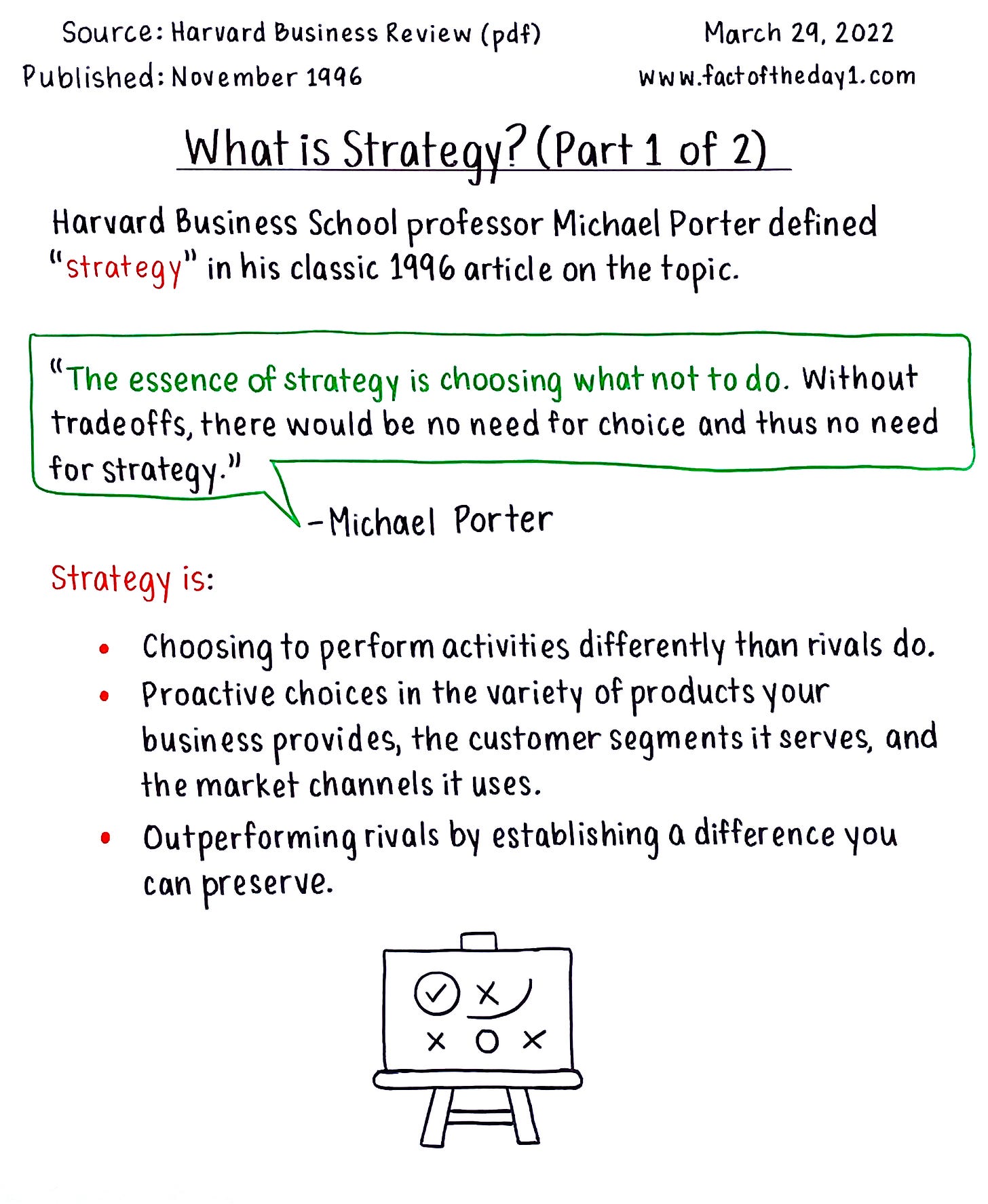 Source: Harvard Business Review (pdf)
Published: November 1996

March 29, 2022
www.factoftheday1.com

What is Strategy? (Part 1 of 2)

Harvard Business School professor Michael Porter defined "strategy" in his classic 1996 article on the topic.

"The essence of strategy is choosing what not to do. Without tradeoffs, there would be no need for choice and thus no need for strategy."

-Michael Porter

Strategy is:

• Choosing to perform activities differently than rivals do.
• Proactive choices in the variety of products your business provides, the customer segments it serves, and the market channels it uses.
• Outperforming rivals by establishing a difference you can preserve.